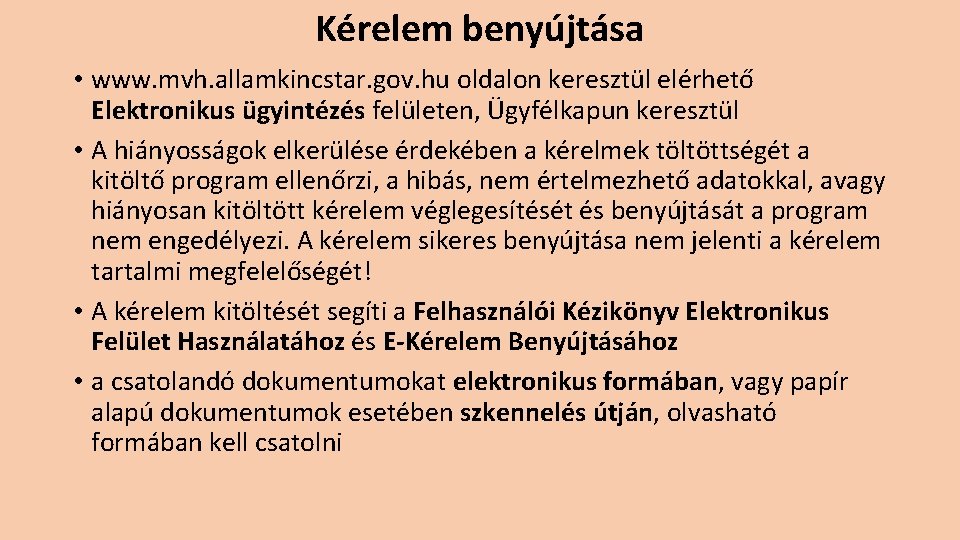 Kérelem benyújtása

• www.mvh.allamkincstar.gov.hu oldalon keresztül elérhető Elektronikus ügyintézés felületen, Ügyfélkapun keresztül

• A hiányosságok elkerülése érdekében a kérelmek töltöttségét a kitöltő program ellenőrzi, a hibás, nem értelmezhető adatokkal, avagy hiányosan kitöltött kérelem véglegesítését és benyújtását a program nem engedélyezi. A kérelem sikeres benyújtása nem jelenti a kérelem tartalmi megfelelőségét!

• A kérelem kitöltését segíti a Felhasználói Kézikönyv Elektronikus Felület Használatához és E-Kérelem Benyújtásához

• a csatolandó dokumentumokat elektronikus formában, vagy papír alapú dokumentumok esetében szkennelés útján, olvasható formában kell csatolni